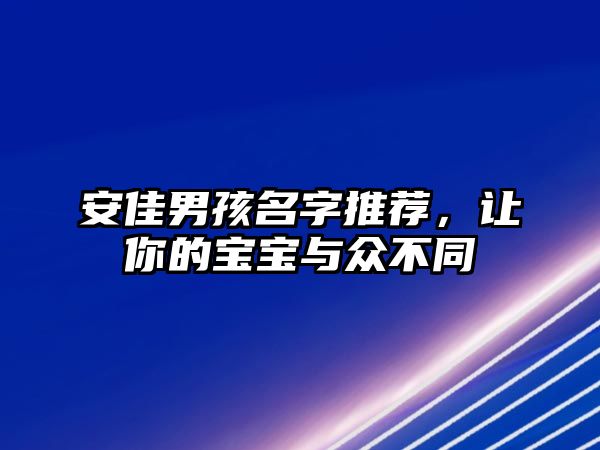 安佳男孩名字推荐，让你的宝宝与众不同